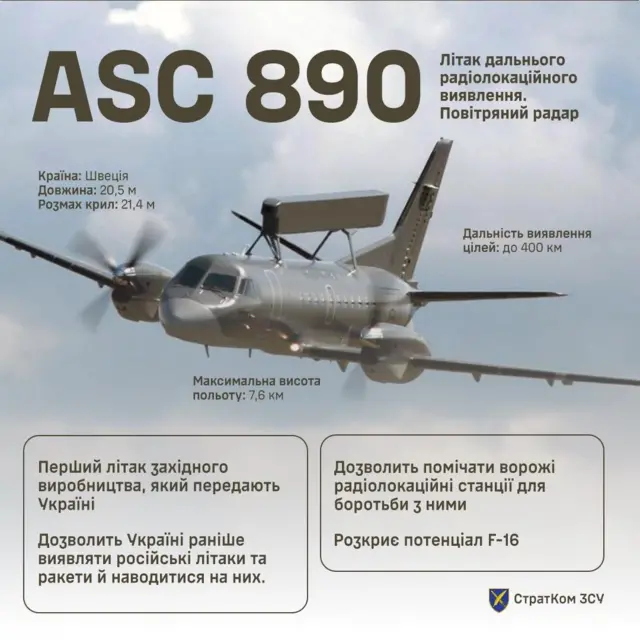 ASC 890

Літак дальнього радіолокаційного виявлення. Повітряний радар

Країна: Швеція
Довжина: 20,5 м
Розмах крил: 21,4 м

Дальність виявлення цілей: до 400 км

Максимальна висота польоту: 7,6 км

Перший літак західного виробництва, який передають Україні

Дозволить Україні раніше виявляти російські літаки та ракети й наводитися на них.

Дозволить помічати ворожі радіолокаційні станції для боротьби з ними

Розкриє потенціал F-16

СтратКом ЗСУ